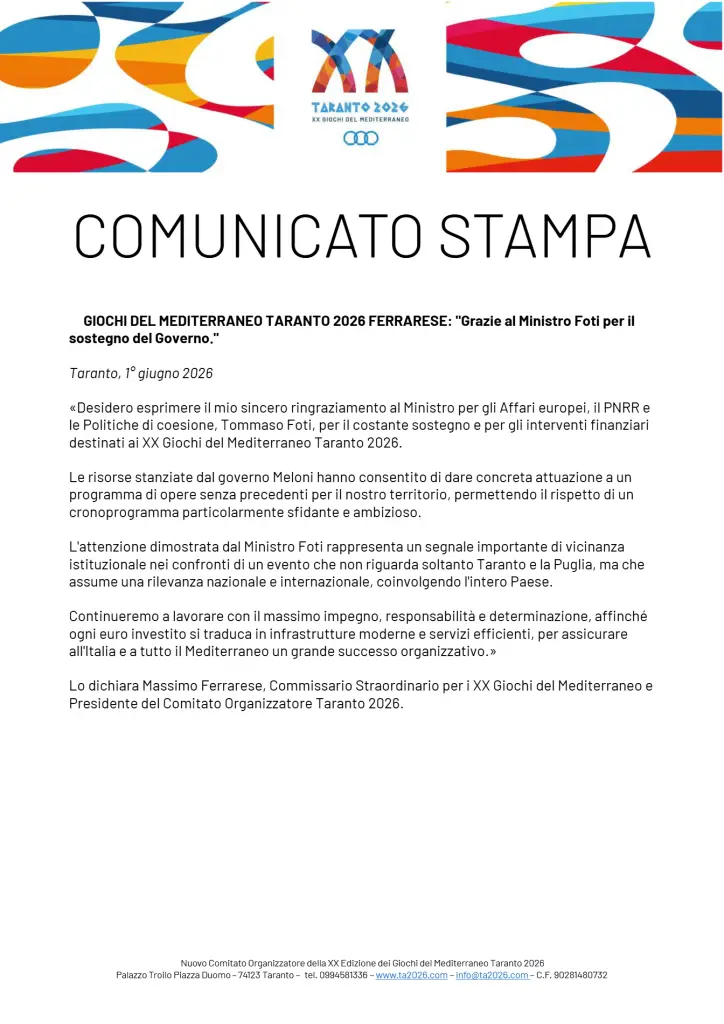 XX
TARANTO 2026
XX GIOCHI DEL MEDITERRANEO

COMUNICATO STAMPA

GIOCHI DEL MEDITERRANEO TARANTO 2026 FERRARESE: "Grazie al Ministro Foti per il sostegno del Governo."

Taranto, 1° giugno 2026

«Desidero esprimere il mio sincero ringraziamento al Ministro per gli Affari europei, il PNRR e le Politiche di coesione, Tommaso Foti, per il costante sostegno e per gli interventi finanziari destinati ai XX Giochi del Mediterraneo Taranto 2026.

Le risorse stanziate dal governo Meloni hanno consentito di dare concreta attuazione a un programma di opere senza precedenti per il nostro territorio, permettendo il rispetto di un cronoprogramma particolarmente sfidante e ambizioso.

L'attenzione dimostrata dal Ministro Foti rappresenta un segnale importante di vicinanza istituzionale nei confronti di un evento che non riguarda soltanto Taranto e la Puglia, ma che assume una rilevanza nazionale e internazionale, coinvolgendo l'intero Paese.

Continueremo a lavorare con il massimo impegno, responsabilità e determinazione, affinché ogni euro investito si traduca in infrastrutture moderne e servizi efficienti, per assicurare all'Italia e a tutto il Mediterraneo un grande successo organizzativo.»

Lo dichiara Massimo Ferrarese, Commissario Straordinario per i XX Giochi del Mediterraneo e Presidente del Comitato Organizzatore Taranto 2026.

Nuovo Comitato Organizzatore della XX Edizione dei Giochi del Mediterraneo Taranto 2026
Palazzo Troilo Piazza Duomo – 74123 Taranto – tel. 0994581336 – www.ta2026.com – info@ta2026.com – C.F. 90281480732